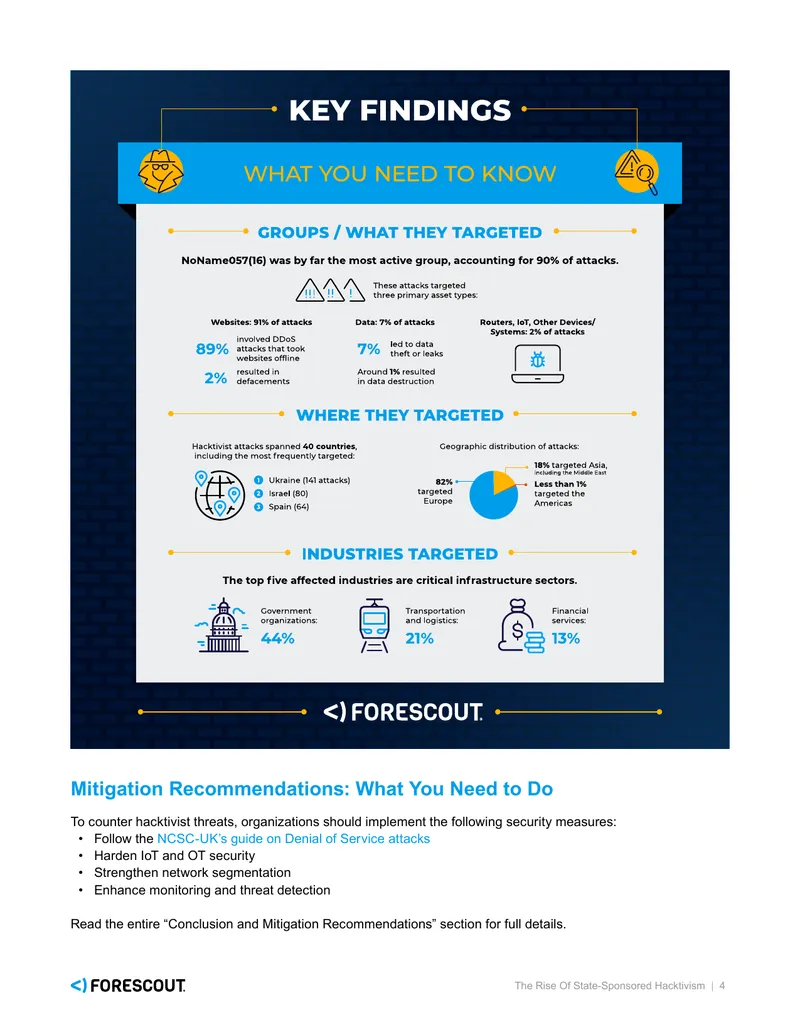 KEY FINDINGS

WHAT YOU NEED TO KNOW

GROUPS / WHAT THEY TARGETED

NoName057(16) was by far the most active group, accounting for 90% of attacks.

These attacks targeted three primary asset types:

Websites: 91% of attacks

89% involved DDoS attacks that took websites offline

2% resulted in defacements

Data: 7% of attacks

7% led to data theft or leaks

Around 1% resulted in data destruction

Routers, IoT, Other Devices/ Systems: 2% of attacks

WHERE THEY TARGETED

Hacktivist attacks spanned 40 countries, including the most frequently targeted:

1 Ukraine (141 attacks)
2 Israel (80)
3 Spain (64)

Geographic distribution of attacks:

82% targeted Europe

18% targeted Asia, including the Middle East

Less than 1% targeted the Americas

INDUSTRIES TARGETED

The top five affected industries are critical infrastructure sectors.

Government organizations: 44%

Transportation and logistics: 21%

Financial services: 13%

<) FORESCOUT.

Mitigation Recommendations: What You Need to Do

To counter hacktivist threats, organizations should implement the following security measures:
• Follow the NCSC-UK's guide on Denial of Service attacks
• Harden IoT and OT security
• Strengthen network segmentation
• Enhance monitoring and threat detection

Read the entire "Conclusion and Mitigation Recommendations" section for full details.

<) FORESCOUT.

The Rise Of State-Sponsored Hacktivism | 4